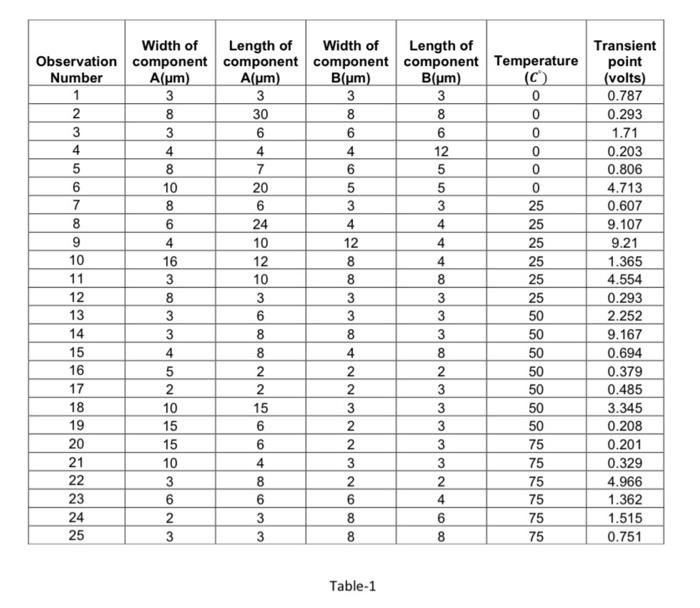 | Observation Number | Width of component A(µm) | Length of component A(µm) | Width of component B(µm) | Length of component B(µm) | Temperature ($C^{\circ}$) | Transient point (volts) |
|---|---|---|---|---|---|---|
| 1 | 3 | 3 | 3 | 3 | 0 | 0.787 |
| 2 | 8 | 30 | 8 | 8 | 0 | 0.293 |
| 3 | 3 | 6 | 6 | 6 | 0 | 1.71 |
| 4 | 4 | 4 | 4 | 12 | 0 | 0.203 |
| 5 | 8 | 7 | 6 | 5 | 0 | 0.806 |
| 6 | 10 | 20 | 5 | 5 | 0 | 4.713 |
| 7 | 8 | 6 | 3 | 3 | 25 | 0.607 |
| 8 | 6 | 24 | 4 | 4 | 25 | 9.107 |
| 9 | 4 | 10 | 12 | 4 | 25 | 9.21 |
| 10 | 16 | 12 | 8 | 4 | 25 | 1.365 |
| 11 | 3 | 10 | 8 | 8 | 25 | 4.554 |
| 12 | 8 | 3 | 3 | 3 | 25 | 0.293 |
| 13 | 3 | 6 | 3 | 3 | 50 | 2.252 |
| 14 | 3 | 8 | 8 | 3 | 50 | 9.167 |
| 15 | 4 | 8 | 4 | 8 | 50 | 0.694 |
| 16 | 5 | 2 | 2 | 2 | 50 | 0.379 |
| 17 | 2 | 2 | 2 | 3 | 50 | 0.485 |
| 18 | 10 | 15 | 3 | 3 | 50 | 3.345 |
| 19 | 15 | 6 | 2 | 3 | 50 | 0.208 |
| 20 | 15 | 6 | 2 | 3 | 75 | 0.201 |
| 21 | 10 | 4 | 3 | 3 | 75 | 0.329 |
| 22 | 3 | 8 | 2 | 2 | 75 | 4.966 |
| 23 | 6 | 6 | 6 | 4 | 75 | 1.362 |
| 24 | 2 | 3 | 8 | 6 | 75 | 1.515 |
| 25 | 3 | 3 | 8 | 8 | 75 | 0.751 |

Table-1